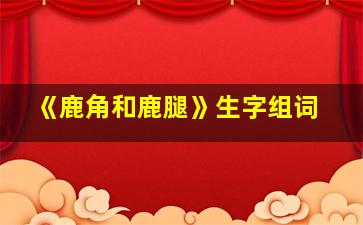 《鹿角和鹿腿》生字组词